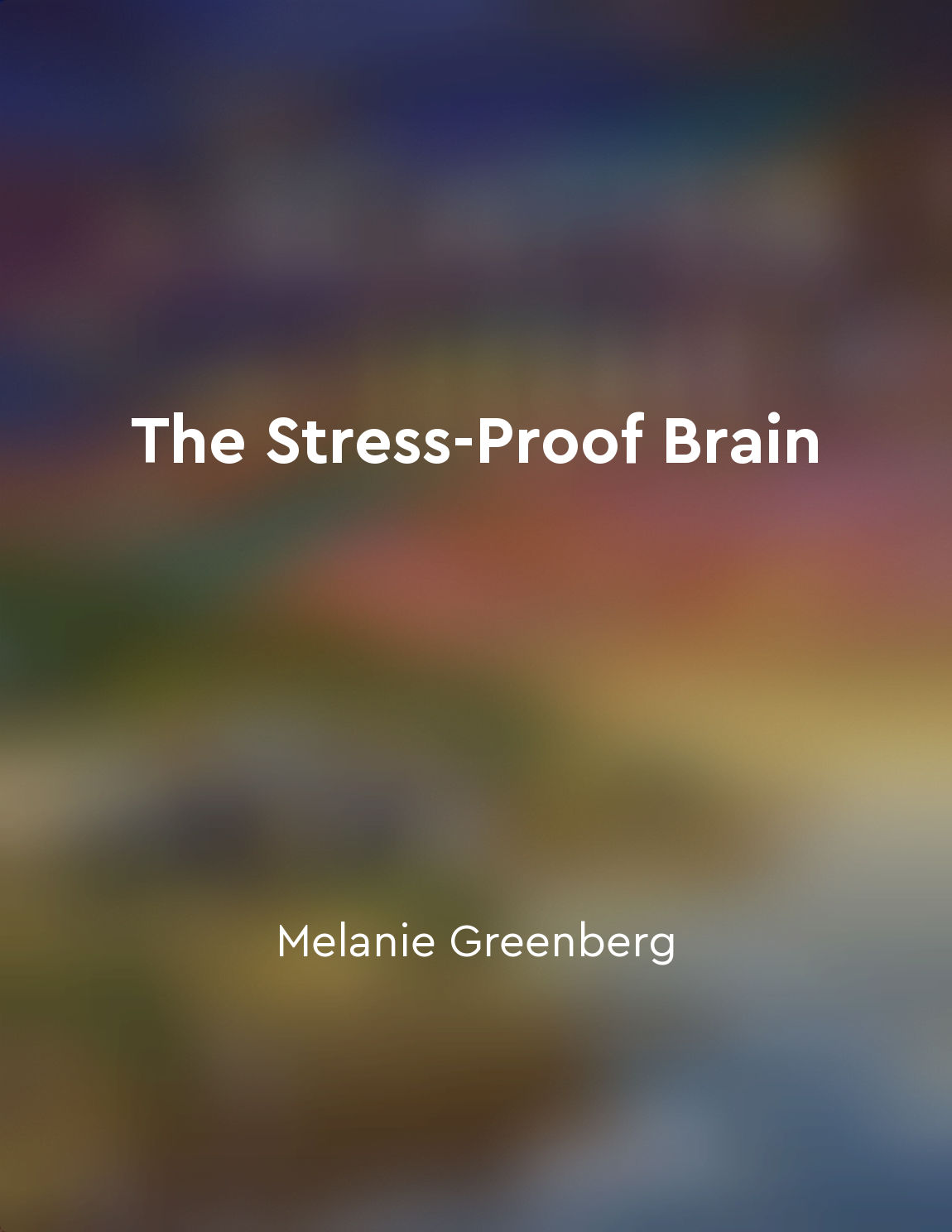 The Stress-Proof Brain

Melanie Greenberg